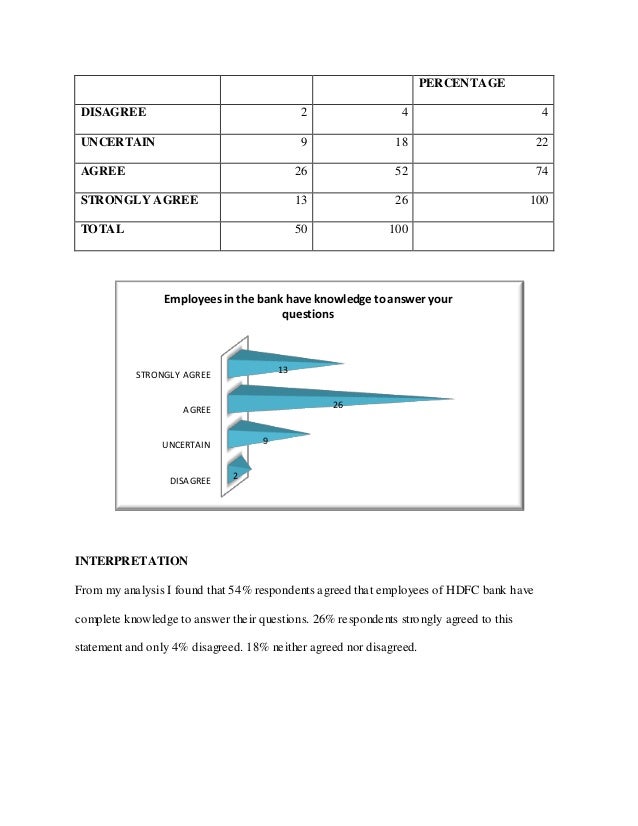 | | | | PERCENTAGE |
|---|---|---|---|
| DISAGREE | 2 | 4 | 4 |
| UNCERTAIN | 9 | 18 | 22 |
| AGREE | 26 | 52 | 74 |
| STRONGLY AGREE | 13 | 26 | 100 |
| TOTAL | 50 | 100 | |

Employees in the bank have knowledge to answer your questions

STRONGLY AGREE
13
AGREE
26
UNCERTAIN
9
DISAGREE
2

INTERPRETATION

From my analysis I found that 54% respondents agreed that employees of HDFC bank have complete knowledge to answer their questions. 26% respondents strongly agreed to this statement and only 4% disagreed. 18% neither agreed nor disagreed.